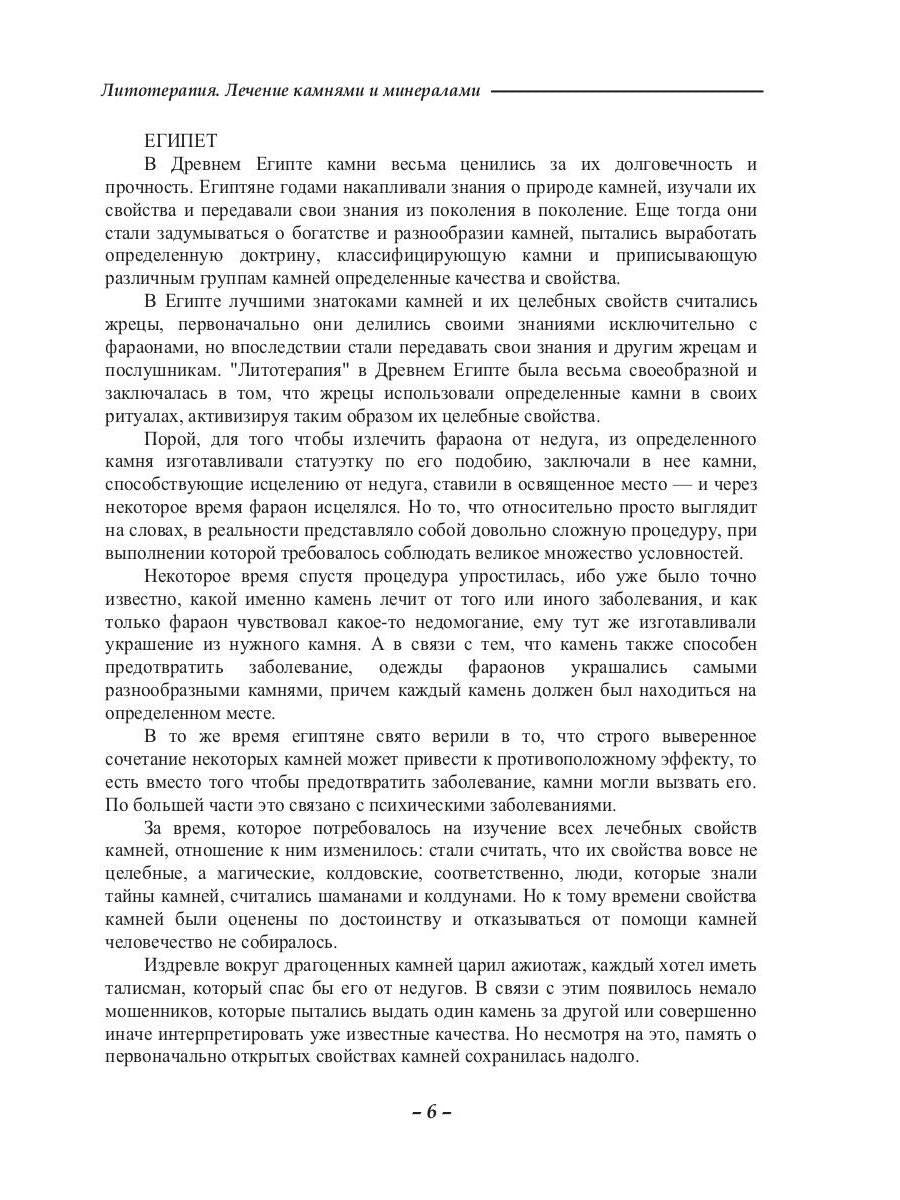 Литотерапия. Лечение камнями и минералами

ЕГИПЕТ

В Древнем Египте камни весьма ценились за их долговечность и прочность. Египтяне годами накапливали знания о природе камней, изучали их свойства и передавали свои знания из поколения в поколение. Еще тогда они стали задумываться о богатстве и разнообразии камней, пытались выработать определенную доктрину, классифицирующую камни и приписывающую различным группам камней определенные качества и свойства.

В Египте лучшими знатоками камней и их целебных свойств считались жрецы, первоначально они делились своими знаниями исключительно с фараонами, но впоследствии стали передавать свои знания и другим жрецам и послушникам. "Литотерапия" в Древнем Египте была весьма своеобразной и заключалась в том, что жрецы использовали определенные камни в своих ритуалах, активизируя таким образом их целебные свойства.

Порой, для того чтобы излечить фараона от недуга, из определенного камня изготавливали статуэтку по его подобию, заключали в нее камни, способствующие исцелению от недуга, ставили в освященное место — и через некоторое время фараон исцелялся. Но то, что относительно просто выглядит на словах, в реальности представляло собой довольно сложную процедуру, при выполнении которой требовалось соблюдать великое множество условностей.

Некоторое время спустя процедура упростилась, ибо уже было точно известно, какой именно камень лечит от того или иного заболевания, и как только фараон чувствовал какое-то недомогание, ему тут же изготавливали украшение из нужного камня. А в связи с тем, что камень также способен предотвратить заболевание, одежды фараонов украшались самыми разнообразными камнями, причем каждый камень должен был находиться на определенном месте.

В то же время египтяне свято верили в то, что строго выверенное сочетание некоторых камней может привести к противоположному эффекту, то есть вместо того чтобы предотвратить заболевание, камни могли вызвать его. По большей части это связано с психическими заболеваниями.

За время, которое потребовалось на изучение всех лечебных свойств камней, отношение к ним изменилось: стали считать, что их свойства вовсе не целебные, а магические, колдовские, соответственно, люди, которые знали тайны камней, считались шаманами и колдунами. Но к тому времени свойства камней были оценены по достоинству и отказываться от помощи камней человечество не собиралось.

Издревле вокруг драгоценных камней царил ажиотаж, каждый хотел иметь талисман, который спас бы его от недугов. В связи с этим появилось немало мошенников, которые пытались выдать один камень за другой или совершенно иначе интерпретировать уже известные качества. Но несмотря на это, память о первоначально открытых свойствах камней сохранилась надолго.

– 6 –